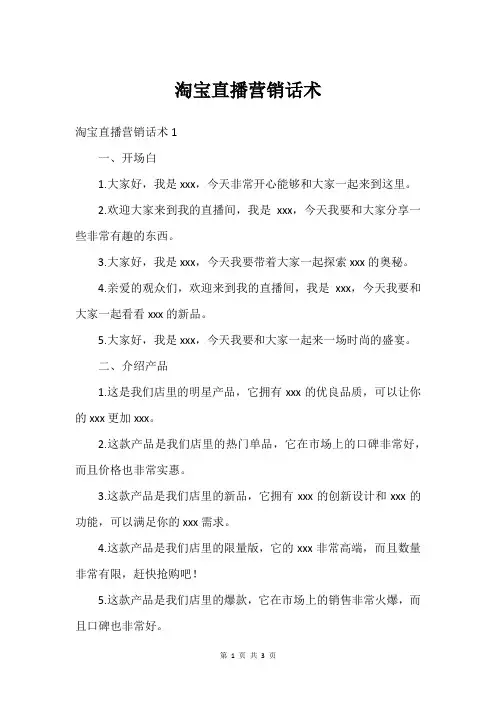 淘宝直播营销话术

淘宝直播营销话术 1

一、开场白

1.大家好，我是 xxx，今天非常开心能够和大家一起来到这里。

2.欢迎大家来到我的直播间，我是 xxx，今天我要和大家分享一些非常有趣的东西。

3.大家好，我是 xxx，今天我要带着大家一起探索 xxx 的奥秘。

4.亲爱的观众们，欢迎来到我的直播间，我是 xxx，今天我要和大家一起看看 xxx 的新品。

5.大家好，我是 xxx，今天我要和大家一起来一场时尚的盛宴。

二、介绍产品

1.这是我们店里的明星产品，它拥有 xxx 的优良品质，可以让你的 xxx 更加 xxx。

2.这款产品是我们店里的热门单品，它在市场上的口碑非常好，而且价格也非常实惠。

3.这款产品是我们店里的新品，它拥有 xxx 的创新设计和 xxx 的功能，可以满足你的 xxx 需求。

4.这款产品是我们店里的限量版，它的 xxx 非常高端，而且数量非常有限，赶快抢购吧！

5.这款产品是我们店里的爆款，它在市场上的销售非常火爆，而且口碑也非常好。

第 1 页 共 3 页